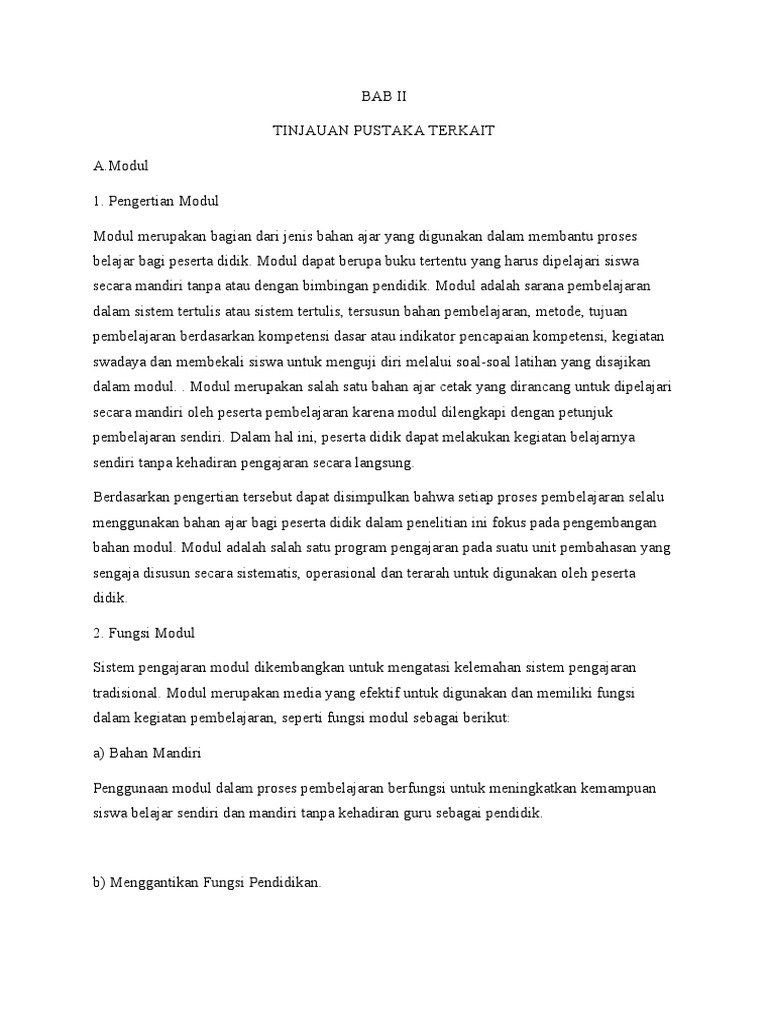 BAB II

TINJAUAN PUSTAKA TERKAIT

A.Modul

1. Pengertian Modul

Modul merupakan bagian dari jenis bahan ajar yang digunakan dalam membantu proses belajar bagi peserta didik. Modul dapat berupa buku tertentu yang harus dipelajari siswa secara mandiri tanpa atau dengan bimbingan pendidik. Modul adalah sarana pembelajaran dalam sistem tertulis atau sistem tertulis, tersusun bahan pembelajaran, metode, tujuan pembelajaran berdasarkan kompetensi dasar atau indikator pencapaian kompetensi, kegiatan swadaya dan membekali siswa untuk menguji diri melalui soal-soal latihan yang disajikan dalam modul. . Modul merupakan salah satu bahan ajar cetak yang dirancang untuk dipelajari secara mandiri oleh peserta pembelajaran karena modul dilengkapi dengan petunjuk pembelajaran sendiri. Dalam hal ini, peserta didik dapat melakukan kegiatan belajarnya sendiri tanpa kehadiran pengajaran secara langsung.

Berdasarkan pengertian tersebut dapat disimpulkan bahwa setiap proses pembelajaran selalu menggunakan bahan ajar bagi peserta didik dalam penelitian ini fokus pada pengembangan bahan modul. Modul adalah salah satu program pengajaran pada suatu unit pembahasan yang sengaja disusun secara sistematis, operasional dan terarah untuk digunakan oleh peserta didik.

2. Fungsi Modul

Sistem pengajaran modul dikembangkan untuk mengatasi kelemahan sistem pengajaran tradisional. Modul merupakan media yang efektif untuk digunakan dan memiliki fungsi dalam kegiatan pembelajaran, seperti fungsi modul sebagai berikut:

a) Bahan Mandiri

Penggunaan modul dalam proses pembelajaran berfungsi untuk meningkatkan kemampuan siswa belajar sendiri dan mandiri tanpa kehadiran guru sebagai pendidik.

b) Menggantikan Fungsi Pendidikan.